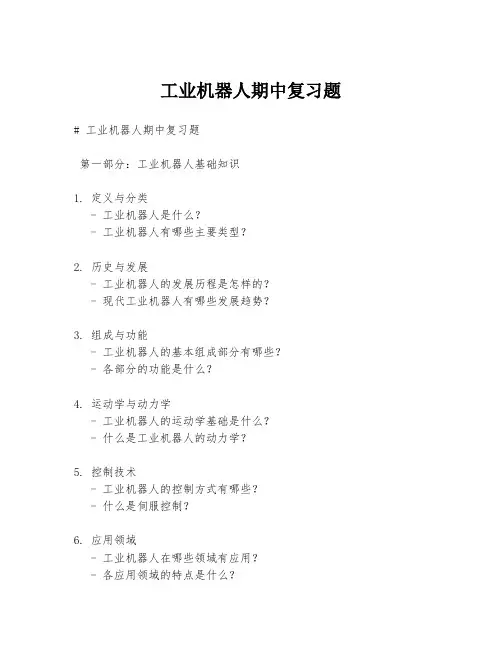 工业机器人期中复习题

# 工业机器人期中复习题

第一部分：工业机器人基础知识

1. 定义与分类
- 工业机器人是什么？
- 工业机器人有哪些主要类型？

2. 历史与发展
- 工业机器人的发展历程是怎样的？
- 现代工业机器人有哪些发展趋势？

3. 组成与功能
- 工业机器人的基本组成部分有哪些？
- 各部分的功能是什么？

4. 运动学与动力学
- 工业机器人的运动学基础是什么？
- 什么是工业机器人的动力学？

5. 控制技术
- 工业机器人的控制方式有哪些？
- 什么是伺服控制？

6. 应用领域
- 工业机器人在哪些领域有应用？
- 各应用领域的特点是什么？